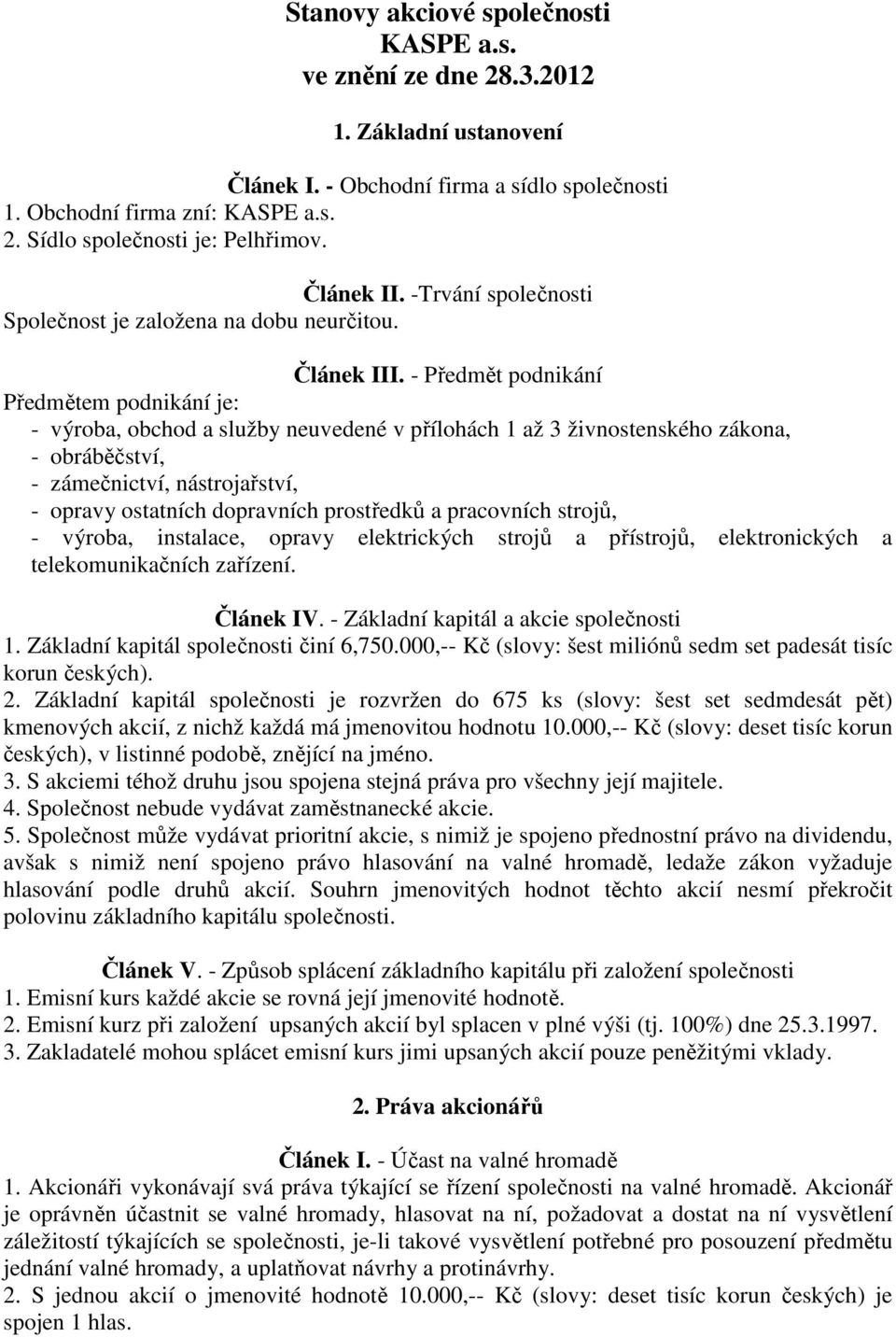 Stanovy akciové společnosti
KASPE a.s.
ve znění ze dne 28.3.2012

1. Základní ustanovení

Článek I. - Obchodní firma a sídlo společnosti
1. Obchodní firma zní: KASPE a.s.
2. Sídlo společnosti je: Pelhřimov.

Článek II. -Trvání společnosti
Společnost je založena na dobu neurčitou.

Článek III. - Předmět podnikání
Předmětem podnikání je:
- výroba, obchod a služby neuvedené v přílohách 1 až 3 živnostenského zákona,
- obráběčství,
- zámečnictví, nástrojařství,
- opravy ostatních dopravních prostředků a pracovních strojů,
- výroba, instalace, opravy elektrických strojů a přístrojů, elektronických a telekomunikačních zařízení.

Článek IV. - Základní kapitál a akcie společnosti
1. Základní kapitál společnosti činí 6,750.000,-- Kč (slovy: šest miliónů sedm set padesát tisíc korun českých).
2. Základní kapitál společnosti je rozvržen do 675 ks (slovy: šest set sedmdesát pět) kmenových akcií, z nichž každá má jmenovitou hodnotu 10.000,-- Kč (slovy: deset tisíc korun českých), v listinné podobě, znějící na jméno.
3. S akciemi téhož druhu jsou spojena stejná práva pro všechny její majitele.
4. Společnost nebude vydávat zaměstnanecké akcie.
5. Společnost může vydávat prioritní akcie, s nimiž je spojeno přednostní právo na dividendu, avšak s nimiž není spojeno právo hlasování na valné hromadě, ledaže zákon vyžaduje hlasování podle druhů akcií. Souhrn jmenovitých hodnot těchto akcií nesmí překročit polovinu základního kapitálu společnosti.

Článek V. - Způsob splácení základního kapitálu při založení společnosti
1. Emisní kurs každé akcie se rovná její jmenovité hodnotě.
2. Emisní kurz při založení upsaných akcií byl splacen v plné výši (tj. 100%) dne 25.3.1997.
3. Zakladatelé mohou splácet emisní kurs jimi upsaných akcií pouze peněžitými vklady.

2. Práva akcionářů

Článek I. - Účast na valné hromadě
1. Akcionáři vykonávají svá práva týkající se řízení společnosti na valné hromadě. Akcionář je oprávněn účastnit se valné hromady, hlasovat na ní, požadovat a dostat na ní vysvětlení záležitostí týkajících se společnosti, je-li takové vysvětlení potřebné pro posouzení předmětu jednání valné hromady, a uplatňovat návrhy a protinávrhy.
2. S jednou akcií o jmenovité hodnotě 10.000,-- Kč (slovy: deset tisíc korun českých) je spojen 1 hlas.